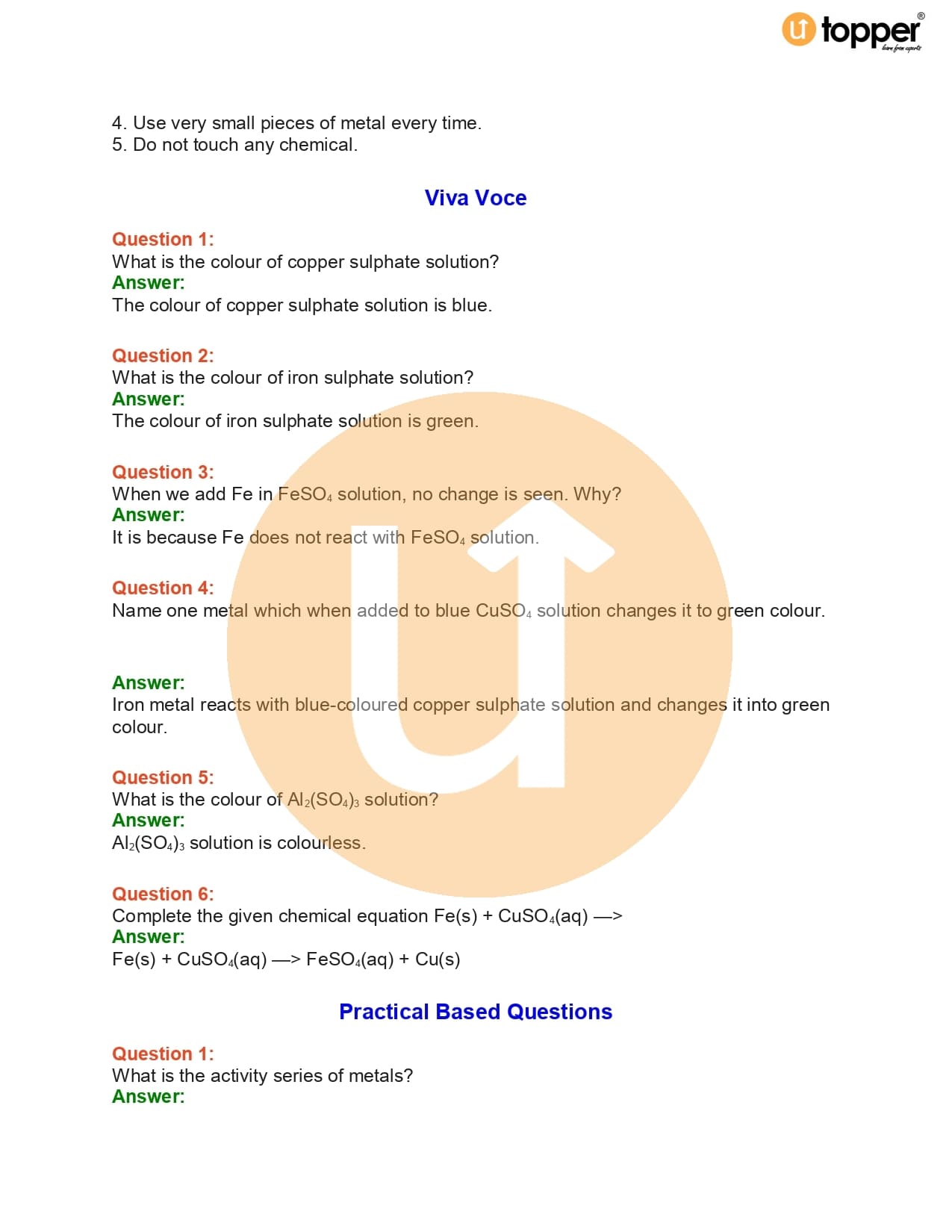 topper®
learn from experts

4. Use very small pieces of metal every time.
5. Do not touch any chemical.

Viva Voce

Question 1:
What is the colour of copper sulphate solution?
Answer:
The colour of copper sulphate solution is blue.

Question 2:
What is the colour of iron sulphate solution?
Answer:
The colour of iron sulphate solution is green.

Question 3:
When we add Fe in $FeSO_4$ solution, no change is seen. Why?
Answer:
It is because Fe does not react with $FeSO_4$ solution.

Question 4:
Name one metal which when added to blue $CuSO_4$ solution changes it to green colour.

Answer:
Iron metal reacts with blue-coloured copper sulphate solution and changes it into green colour.

Question 5:
What is the colour of $Al_2(SO_4)_3$ solution?
Answer:
$Al_2(SO_4)_3$ solution is colourless.

Question 6:
Complete the given chemical equation $Fe(s) + CuSO_4(aq) \longrightarrow$
Answer:
$Fe(s) + CuSO_4(aq) \longrightarrow FeSO_4(aq) + Cu(s)$

Practical Based Questions

Question 1:
What is the activity series of metals?
Answer: